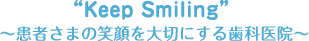 “Keep Smiling”
～患者さまの笑顔を大切にする歯科医院～